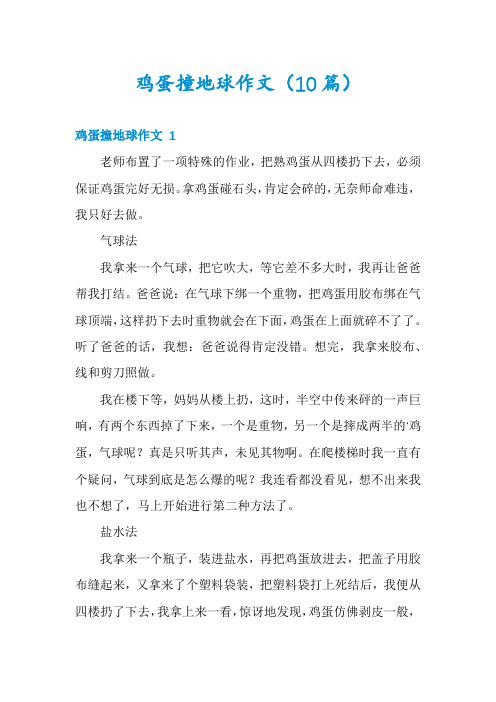 鸡蛋撞地球作文（10篇）

鸡蛋撞地球作文 1

老师布置了一项特殊的作业，把熟鸡蛋从四楼扔下去，必须保证鸡蛋完好无损。拿鸡蛋碰石头，肯定会碎的，无奈师命难违，我只好去做。

气球法

我拿来一个气球，把它吹大，等它差不多大时，我再让爸爸帮我打结。爸爸说：在气球下绑一个重物，把鸡蛋用胶布绑在气球顶端，这样扔下去时重物就会在下面，鸡蛋在上面就碎不了了。听了爸爸的话，我想：爸爸说得肯定没错。想完，我拿来胶布、线和剪刀照做。

我在楼下等，妈妈从楼上扔，这时，半空中传来砰的一声巨响，有两个东西掉了下来，一个是重物，另一个是摔成两半的'鸡蛋，气球呢？真是只听其声，未见其物啊。在爬楼梯时我一直有个疑问，气球到底是怎么爆的呢？我连看都没看见，想不出来我也不想了，马上开始进行第二种方法了。

盐水法

我拿来一个瓶子，装进盐水，再把鸡蛋放进去，把盖子用胶布缝起来，又拿来了个塑料袋装，把塑料袋打上死结后，我便从四楼扔了下去，我拿上来一看，惊讶地发现，鸡蛋仿佛剥皮一般，